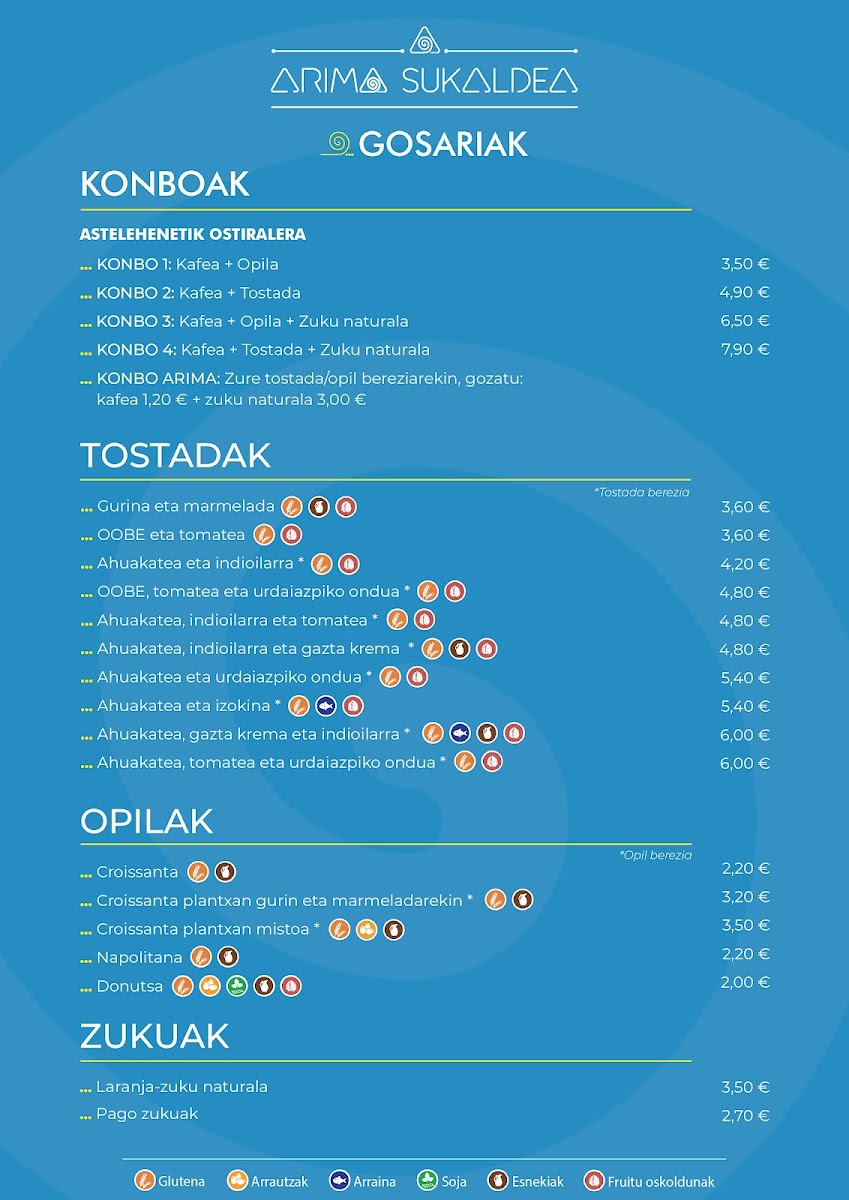 ARIMA SUKALDEA

GOSARIAK

KONBOAK

ASTELEHENETIK OSTIRALERA

... KONBO 1: Kafea + Opila 3,50 €

... KONBO 2: Kafea + Tostada 4,90 €

... KONBO 3: Kafea + Opila + Zuku naturala 6,50 €

... KONBO 4: Kafea + Tostada + Zuku naturala 7,90 €

... KONBO ARIMA: Zure tostada/opil bereziarekin, gozatu: kafea 1,20 € + zuku naturala 3,00 €

TOSTADAK

*Tostada berezia

... Gurina eta marmelada 3,60 €

... OOBE eta tomatea 3,60 €

... Ahuakatea eta indioilarra * 4,20 €

... OOBE, tomatea eta urdaiazpiko ondua * 4,80 €

... Ahuakatea, indioilarra eta tomatea * 4,80 €

... Ahuakatea, indioilarra eta gazta krema * 4,80 €

... Ahuakatea eta urdaiazpiko ondua * 5,40 €

... Ahuakatea eta izokina * 5,40 €

... Ahuakatea, gazta krema eta indioilarra * 6,00 €

... Ahuakatea, tomatea eta urdaiazpiko ondua * 6,00 €

OPILAK

*Opil berezia

... Croissanta 2,20 €

... Croissanta plantxan gurin eta marmeladarekin * 3,20 €

... Croissanta plantxan mistoa * 3,50 €

... Napolitana 2,20 €

... Donutsa 2,00 €

ZUKUAK

... Laranja-zuku naturala 3,50 €

... Pago zukuak 2,70 €

Glutena Arrautzak Arraina Soja Esnekiak Fruitu oskoldunak